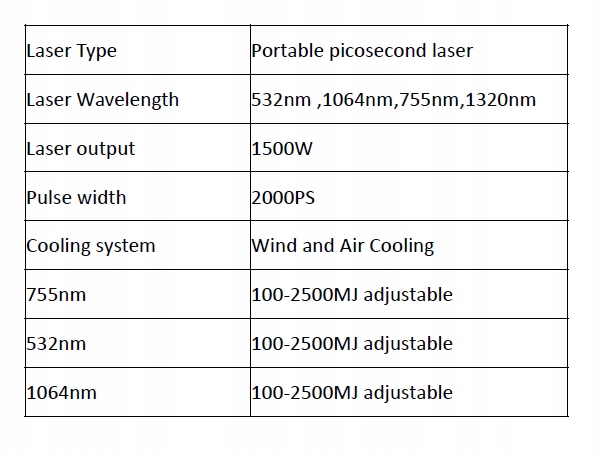 | Laser Type | Portable picosecond laser |
|---|---|
| Laser Wavelength | 532nm ,1064nm,755nm,1320nm |
| Laser output | 1500W |
| Pulse width | 2000PS |
| Cooling system | Wind and Air Cooling |
| 755nm | 100-2500MJ adjustable |
| 532nm | 100-2500MJ adjustable |
| 1064nm | 100-2500MJ adjustable |